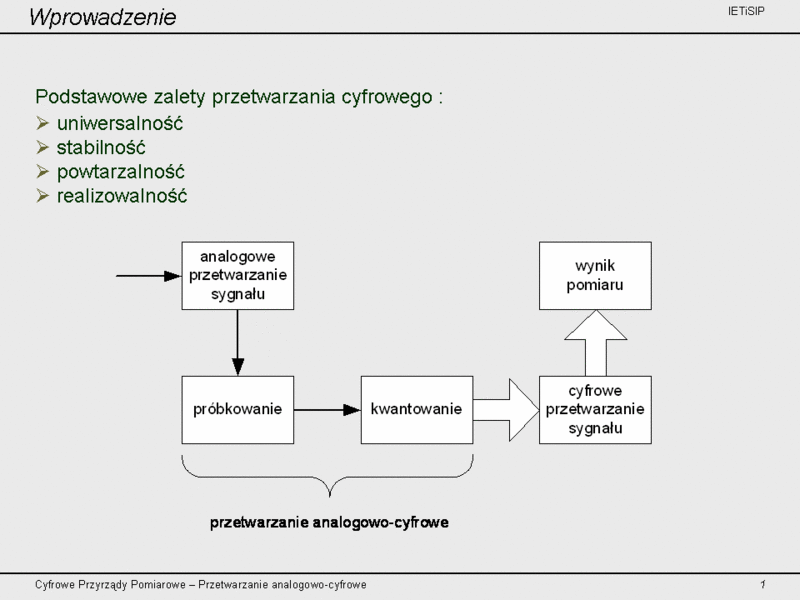 Wprowadzenie

IETiSIP

Podstawowe zalety przetwarzania cyfrowego :
➢ uniwersalność
➢ stabilność
➢ powtarzalność
➢ realizowalność

analogowe przetwarzanie sygnału

wynik pomiaru

próbkowanie

kwantowanie

cyfrowe przetwarzanie sygnału

przetwarzanie analogowo-cyfrowe

Cyfrowe Przyrządy Pomiarowe – Przetwarzanie analogowo-cyfrowe

1